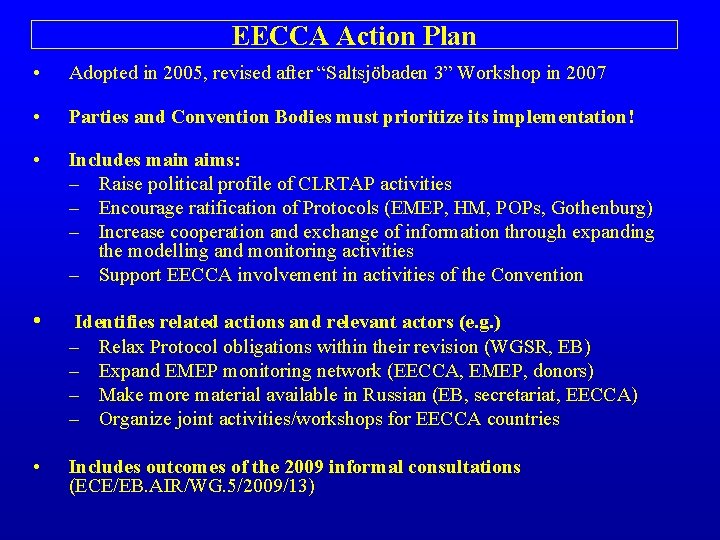 EECCA Action Plan

• Adopted in 2005, revised after “Saltsjöbaden 3” Workshop in 2007

• Parties and Convention Bodies must prioritize its implementation!

• Includes main aims:
– Raise political profile of CLRTAP activities
– Encourage ratification of Protocols (EMEP, HM, POPs, Gothenburg)
– Increase cooperation and exchange of information through expanding the modelling and monitoring activities
– Support EECCA involvement in activities of the Convention

• Identifies related actions and relevant actors (e.g.)
– Relax Protocol obligations within their revision (WGSR, EB)
– Expand EMEP monitoring network (EECCA, EMEP, donors)
– Make more material available in Russian (EB, secretariat, EECCA)
– Organize joint activities/workshops for EECCA countries

• Includes outcomes of the 2009 informal consultations (ECE/EB.AIR/WG.5/2009/13)